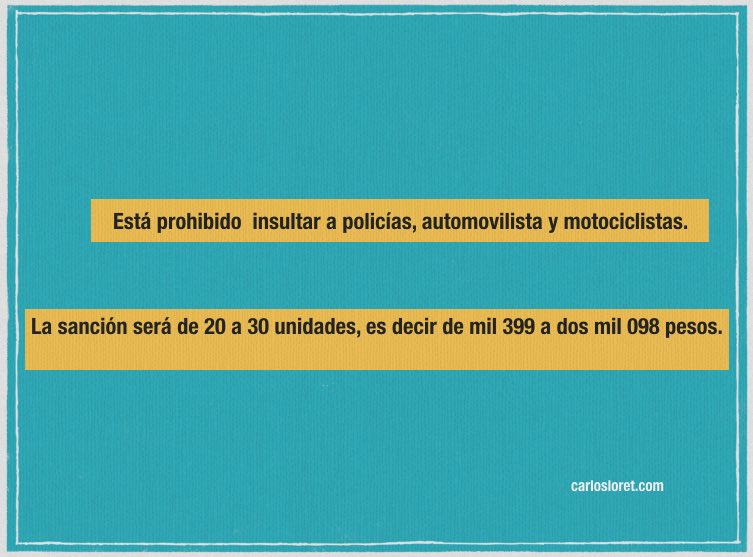 Está prohibido insultar a policías, automovilista y motociclistas.

La sanción será de 20 a 30 unidades, es decir de mil 399 a dos mil 098 pesos.

carlosloret.com